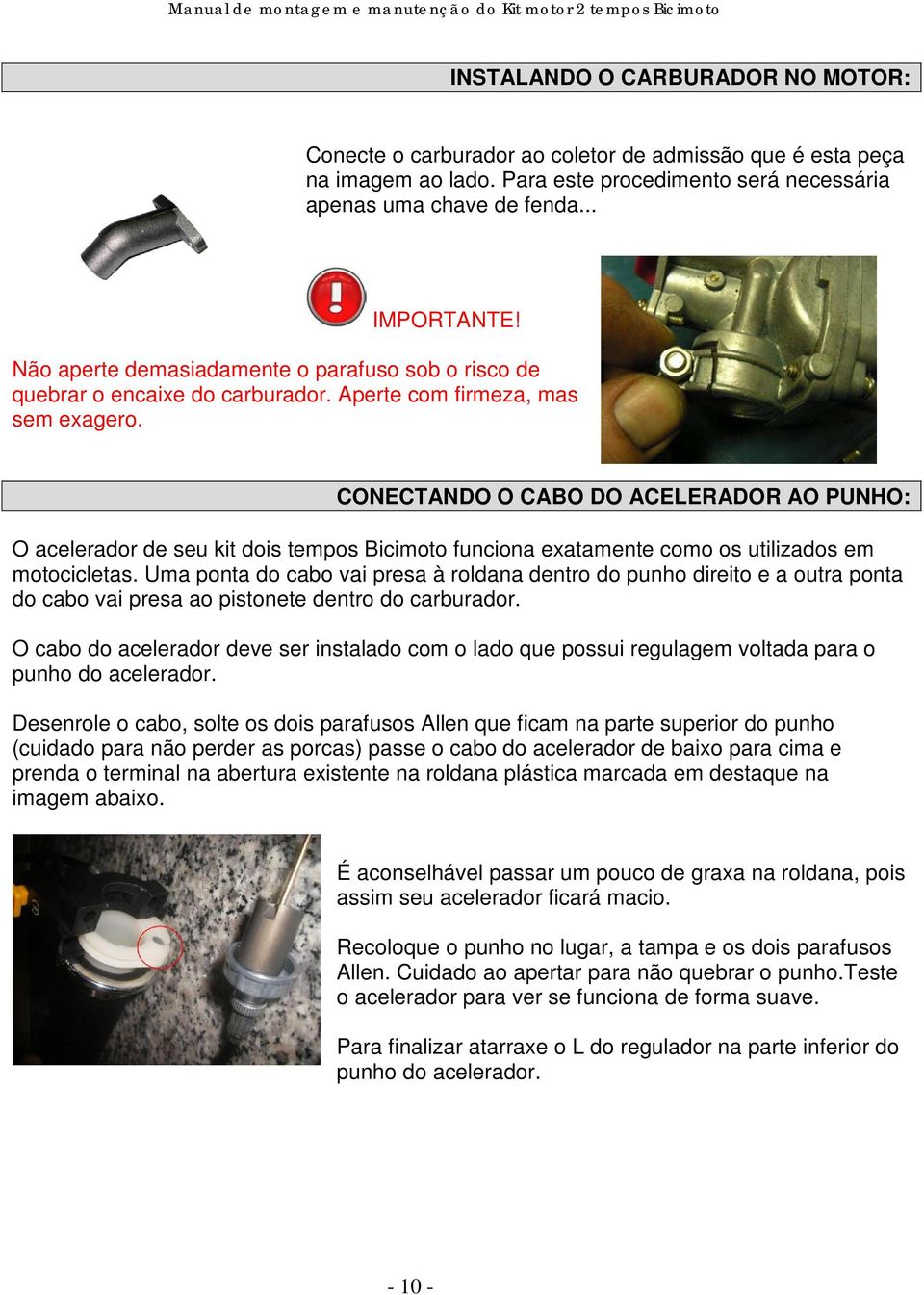 Manual de montagem e manutenção do Kit motor 2 tempos Bicimoto

INSTALANDO O CARBURADOR NO MOTOR:

Conecte o carburador ao coletor de admissão que é esta peça na imagem ao lado. Para este procedimento será necessária apenas uma chave de fenda...

IMPORTANTE!

Não aperte demasiadamente o parafuso sob o risco de quebrar o encaixe do carburador. Aperte com firmeza, mas sem exagero.

CONECTANDO O CABO DO ACELERADOR AO PUNHO:

O acelerador de seu kit dois tempos Bicimoto funciona exatamente como os utilizados em motocicletas. Uma ponta do cabo vai presa à roldana dentro do punho direito e a outra ponta do cabo vai presa ao pistonete dentro do carburador.

O cabo do acelerador deve ser instalado com o lado que possui regulagem voltada para o punho do acelerador.

Desenrole o cabo, solte os dois parafusos Allen que ficam na parte superior do punho (cuidado para não perder as porcas) passe o cabo do acelerador de baixo para cima e prenda o terminal na abertura existente na roldana plástica marcada em destaque na imagem abaixo.

É aconselhável passar um pouco de graxa na roldana, pois assim seu acelerador ficará macio.

Recoloque o punho no lugar, a tampa e os dois parafusos Allen. Cuidado ao apertar para não quebrar o punho.Teste o acelerador para ver se funciona de forma suave.

Para finalizar atarraxe o L do regulador na parte inferior do punho do acelerador.

- 10 -